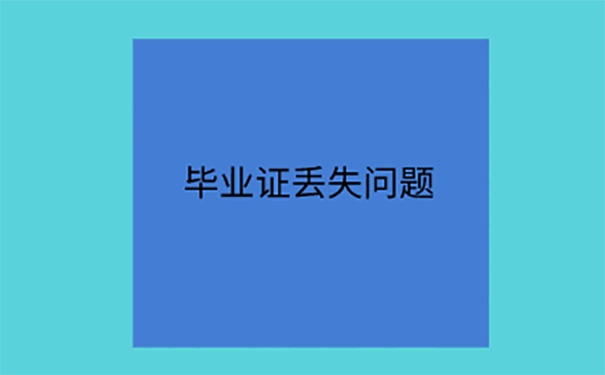 毕业证丢失问题